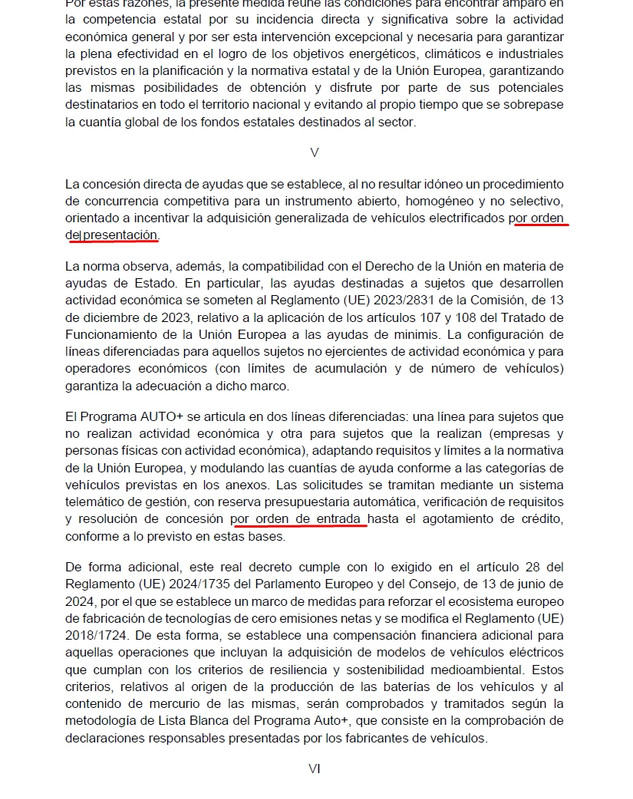 Por estas razones, la presente medida reúne las condiciones para encontrar amparo en la competencia estatal por su incidencia directa y significativa sobre la actividad económica general y por ser esta intervención excepcional y necesaria para garantizar la plena efectividad en el logro de los objetivos energéticos, climáticos e industriales previstos en la planificación y la normativa estatal y de la Unión Europea, garantizando las mismas posibilidades de obtención y disfrute por parte de sus potenciales destinatarios en todo el territorio nacional y evitando al propio tiempo que se sobrepase la cuantía global de los fondos estatales destinados al sector.

V

La concesión directa de ayudas que se establece, al no resultar idóneo un procedimiento de concurrencia competitiva para un instrumento abierto, homogéneo y no selectivo, orientado a incentivar la adquisición generalizada de vehículos electrificados por orden de presentación.

La norma observa, además, la compatibilidad con el Derecho de la Unión en materia de ayudas de Estado. En particular, las ayudas destinadas a sujetos que desarrollen actividad económica se someten al Reglamento (UE) 2023/2831 de la Comisión, de 13 de diciembre de 2023, relativo a la aplicación de los artículos 107 y 108 del Tratado de Funcionamiento de la Unión Europea a las ayudas de minimis. La configuración de líneas diferenciadas para aquellos sujetos no ejercientes de actividad económica y para operadores económicos (con límites de acumulación y de número de vehículos) garantiza la adecuación a dicho marco.

El Programa AUTO+ se articula en dos líneas diferenciadas: una línea para sujetos que no realizan actividad económica y otra para sujetos que la realizan (empresas y personas físicas con actividad económica), adaptando requisitos y límites a la normativa de la Unión Europea, y modulando las cuantías de ayuda conforme a las categorías de vehículos previstas en los anexos. Las solicitudes se tramitan mediante un sistema telemático de gestión, con reserva presupuestaria automática, verificación de requisitos y resolución de concesión por orden de entrada hasta el agotamiento de crédito, conforme a lo previsto en estas bases.

De forma adicional, este real decreto cumple con lo exigido en el artículo 28 del Reglamento (UE) 2024/1735 del Parlamento Europeo y del Consejo, de 13 de junio de 2024, por el que se establece un marco de medidas para reforzar el ecosistema europeo de fabricación de tecnologías de cero emisiones netas y se modifica el Reglamento (UE) 2018/1724. De esta forma, se establece una compensación financiera adicional para aquellas operaciones que incluyan la adquisición de modelos de vehículos eléctricos que cumplan con los criterios de resiliencia y sostenibilidad medioambiental. Estos criterios, relativos al origen de la producción de las baterías de los vehículos y al contenido de mercurio de las mismas, serán comprobados y tramitados según la metodología de Lista Blanca del Programa Auto+, que consiste en la comprobación de declaraciones responsables presentadas por los fabricantes de vehículos.

VI